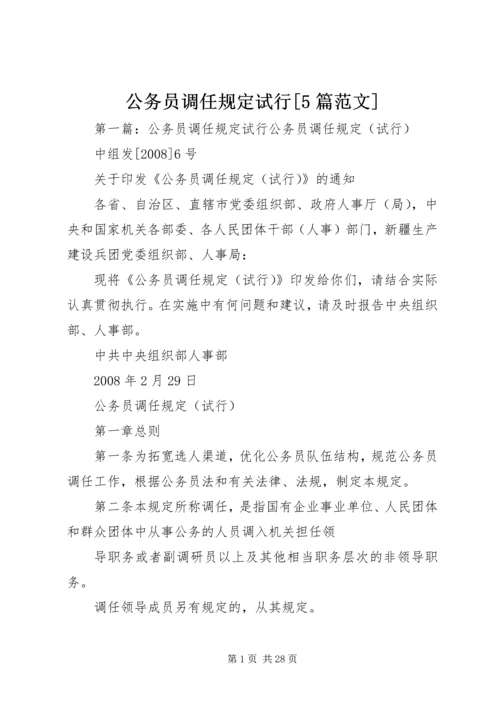 公务员调任规定试行[5篇范文]

第一篇：公务员调任规定试行公务员调任规定（试行）

中组发[2008]6号

关于印发《公务员调任规定（试行）》的通知

各省、自治区、直辖市党委组织部、政府人事厅（局），中央和国家机关各部委、各人民团体干部（人事）部门，新疆生产建设兵团党委组织部、人事局：

现将《公务员调任规定（试行）》印发给你们，请结合实际认真贯彻执行。在实施中有何问题和建议，请及时报告中央组织部、人事部。

中共中央组织部人事部

2008年2月29日

公务员调任规定（试行）

第一章总则

第一条为拓宽选人渠道，优化公务员队伍结构，规范公务员调任工作，根据公务员法和有关法律、法规，制定本规定。

第二条本规定所称调任，是指国有企业事业单位、人民团体和群众团体中从事公务的人员调入机关担任领

导职务或者副调研员以上及其他相当职务层次的非领导职务。

调任领导成员另有规定的，从其规定。

第1页 共28页